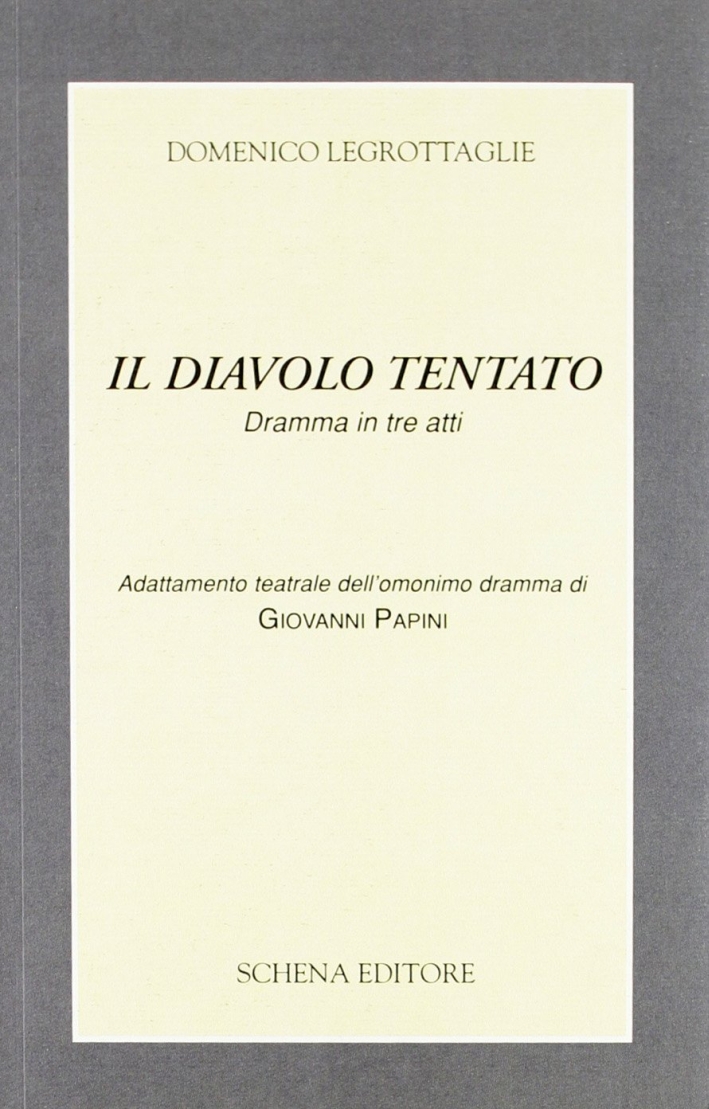 DOMENICO LEGROTTAGLIE

IL DIAVOLO TENTATO

Dramma in tre atti

Adattamento teatrale dell'omonimo dramma di

GIOVANNI PAPINI

SCHENA EDITORE